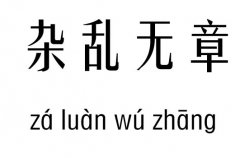 杂乱无章

zá luàn wú zhāng